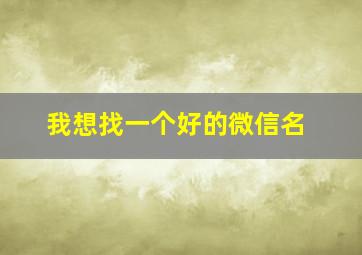 我想找一个好的微信名